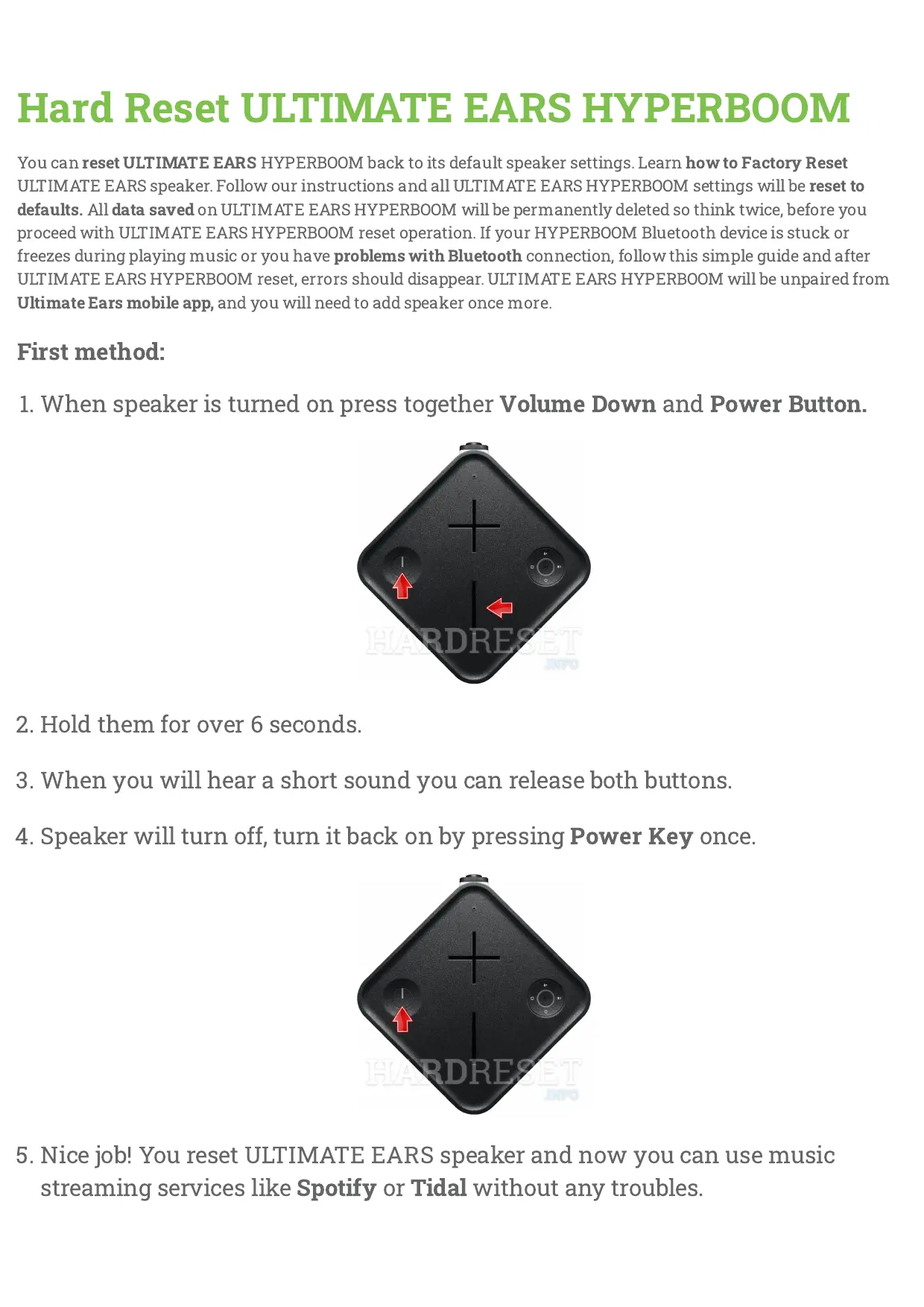 Hard Reset ULTIMATE EARS HYPERBOOM

You can reset ULTIMATE EARS HYPERBOOM back to its default speaker settings. Learn how to Factory Reset ULTIMATE EARS speaker. Follow our instructions and all ULTIMATE EARS HYPERBOOM settings will be reset to defaults. All data saved on ULTIMATE EARS HYPERBOOM will be permanently deleted so think twice, before you proceed with ULTIMATE EARS HYPERBOOM reset operation. If your HYPERBOOM Bluetooth device is stuck or freezes during playing music or you have problems with Bluetooth connection, follow this simple guide and after ULTIMATE EARS HYPERBOOM reset, errors should disappear. ULTIMATE EARS HYPERBOOM will be unpaired from Ultimate Ears mobile app, and you will need to add speaker once more.

First method:

1. When speaker is turned on press together Volume Down and Power Button.

HARDRESET INFO

2. Hold them for over 6 seconds.

3. When you will hear a short sound you can release both buttons.

4. Speaker will turn off, turn it back on by pressing Power Key once.

HARDRESET INFO

5. Nice job! You reset ULTIMATE EARS speaker and now you can use music streaming services like Spotify or Tidal without any troubles.